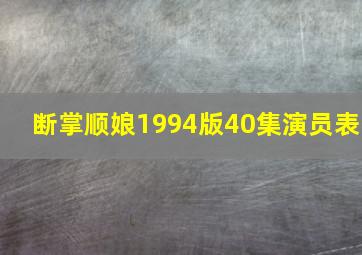 断掌顺娘1994版40集演员表